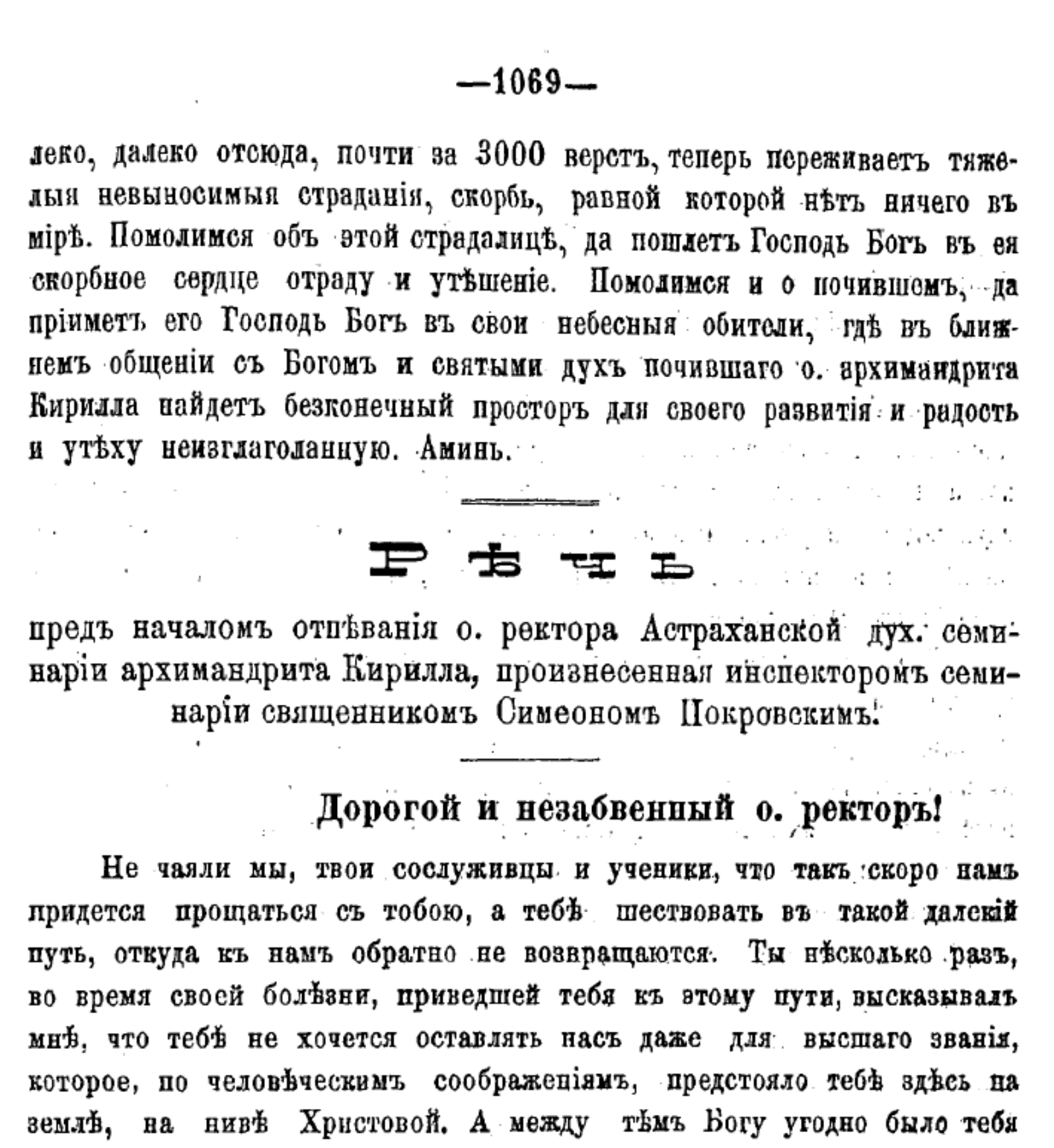 —1069—

леко, далеко отсюда, почти за 3000 верстъ, теперь переживаетъ тяжелыя невыносимыя страданія, скорбь, равной которой нѣтъ ничего въ мірѣ. Помолимся объ этой страдалицѣ, да пошлетъ Господь Богъ въ ея скорбное сердце отраду и утѣшеніе. Помолимся и о почившемъ, да пріиметъ его Господь Богъ въ свои небесныя обители, гдѣ въ ближнемъ общеніи съ Богомъ и святыми духъ почившаго о. архимандрита Кирилла найдетъ безконечный просторъ для своего развитія и радость и утѣху неизглаголанную. Аминь.

РѢЧЬ

предъ началомъ отпѣванія о. ректора Астраханской дух. семинаріи архимандрита Кирилла, произнесенная инспекторомъ семинаріи священникомъ Симеономъ Покровскимъ.

Дорогой и незабвенный о. ректоръ!

Не чаяли мы, твои сослуживцы и ученики, что такъ скоро намъ придется прощаться съ тобою, а тебѣ шествовать въ такой далекій путь, откуда къ намъ обратно не возвращаются. Ты нѣсколько разъ, во время своей болѣзни, приведшей тебя къ этому пути, высказывалъ мнѣ, что тебѣ не хочется оставлять насъ даже для высшаго званія, которое, по человѣческимъ соображеніямъ, предстояло тебѣ здѣсь на землѣ, на нивѣ Христовой. А между тѣмъ Богу угодно было тебя